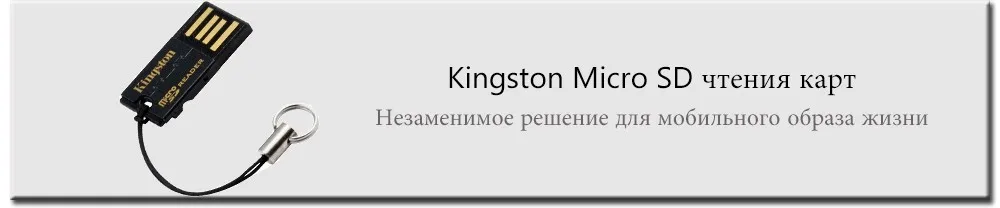 Kingston
micro SD READER

Kingston Micro SD чтения карт

Незаменимое решение для мобильного образа жизни